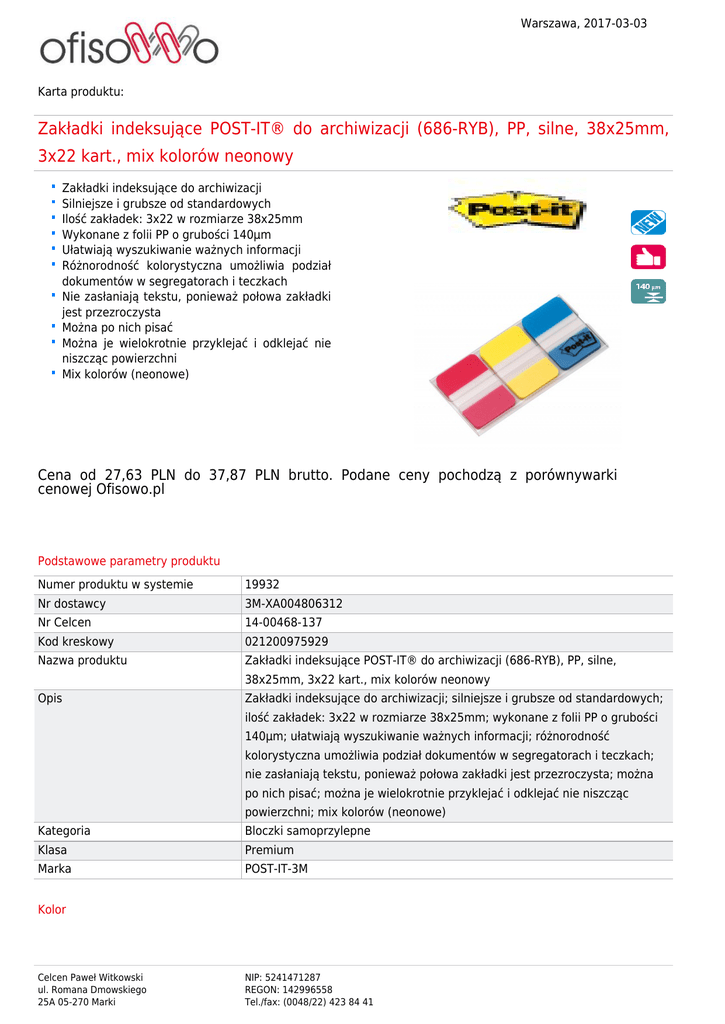 Warszawa, 2017-03-03

ofisowo

Karta produktu:

Zakładki indeksujące POST-IT® do archiwizacji (686-RYB), PP, silne, 38x25mm, 3x22 kart., mix kolorów neonowy

- Zakładki indeksujące do archiwizacji
- Silniejsze i grubsze od standardowych
- Ilość zakładek: 3x22 w rozmiarze 38x25mm
- Wykonane z folii PP o grubości 140µm
- Ułatwiają wyszukiwanie ważnych informacji
- Różnorodność kolorystyczna umożliwia podział dokumentów w segregatorach i teczkach
- Nie zasłaniają tekstu, ponieważ połowa zakładki jest przezroczysta
- Można po nich pisać
- Można je wielokrotnie przyklejać i odklejać nie niszcząc powierzchni
- Mix kolorów (neonowe)

Post-it

NEW

140 µm

Post-it

Cena od 27,63 PLN do 37,87 PLN brutto. Podane ceny pochodzą z porównywarki cenowej Ofisowo.pl

Podstawowe parametry produktu

| | |
|---|---|
| Numer produktu w systemie | 19932 |
| Nr dostawcy | 3M-XA004806312 |
| Nr Celcen | 14-00468-137 |
| Kod kreskowy | 021200975929 |
| Nazwa produktu | Zakładki indeksujące POST-IT® do archiwizacji (686-RYB), PP, silne, 38x25mm, 3x22 kart., mix kolorów neonowy |
| Opis | Zakładki indeksujące do archiwizacji; silniejsze i grubsze od standardowych; ilość zakładek: 3x22 w rozmiarze 38x25mm; wykonane z folii PP o grubości 140µm; ułatwiają wyszukiwanie ważnych informacji; różnorodność kolorystyczna umożliwia podział dokumentów w segregatorach i teczkach; nie zasłaniają tekstu, ponieważ połowa zakładki jest przezroczysta; można po nich pisać; można je wielokrotnie przyklejać i odklejać nie niszcząc powierzchni; mix kolorów (neonowe) |
| Kategoria | Bloczki samoprzylepne |
| Klasa | Premium |
| Marka | POST-IT-3M |

Kolor

Celcen Paweł Witkowski
ul. Romana Dmowskiego
25A 05-270 Marki

NIP: 5241471287
REGON: 142996558
Tel./fax: (0048/22) 423 84 41